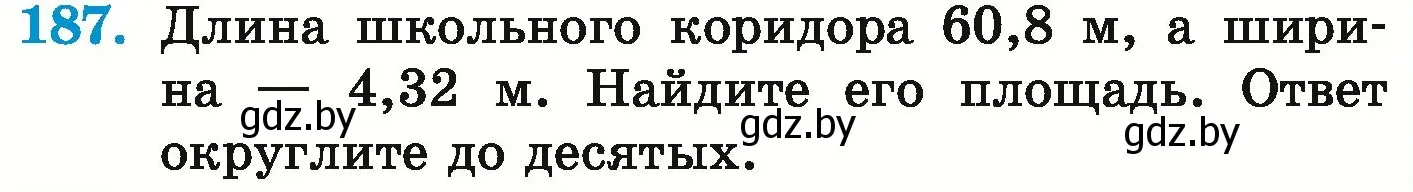 187. Длина школьного коридора 60,8 м, а ширина — 4,32 м. Найдите его площадь. Ответ округлите до десятых.

gdz.by gdz.by gdz.by